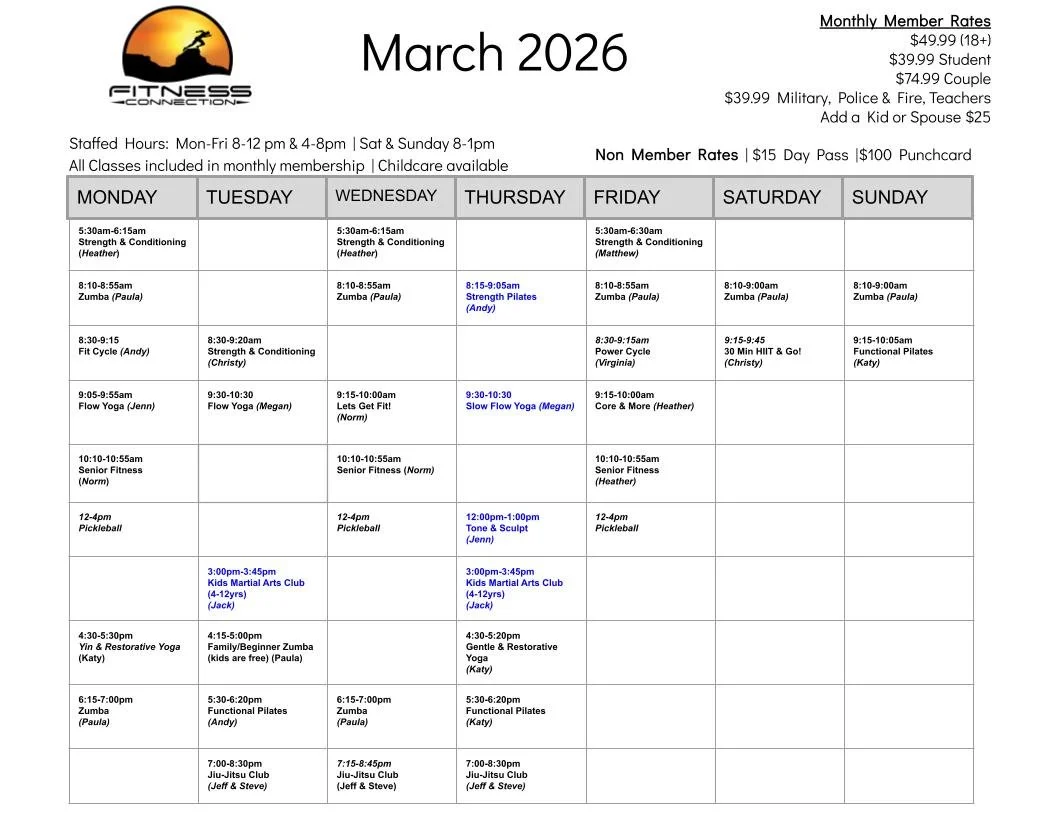 FITNESS CONNECTION

March 2026

Monthly Member Rates
$49.99 (18+)
$39.99 Student
$74.99 Couple
$39.99 Military, Police & Fire, Teachers
Add a Kid or Spouse $25

Staffed Hours: Mon-Fri 8-12 pm & 4-8pm | Sat & Sunday 8-1pm
All Classes included in monthly membership | Childcare available

Non Member Rates | $15 Day Pass |$100 Punchcard

| MONDAY | TUESDAY | WEDNESDAY | THURSDAY | FRIDAY | SATURDAY | SUNDAY |
|---|---|---|---|---|---|---|
| 5:30am-6:15am Strength & Conditioning (Heather) | | 5:30am-6:15am Strength & Conditioning (Heather) | | 5:30am-6:30am Strength & Conditioning (Matthew) | | |
| 8:10-8:55am Zumba (Paula) | | 8:10-8:55am Zumba (Paula) | 8:15-9:05am Strength Pilates (Andy) | 8:10-8:55am Zumba (Paula) | 8:10-9:00am Zumba (Paula) | 8:10-9:00am Zumba (Paula) |
| 8:30-9:15 Fit Cycle (Andy) | 8:30-9:20am Strength & Conditioning (Christy) | | | 8:30-9:15am Power Cycle (Virginia) | 9:15-9:45 30 Min HIIT & Go! (Christy) | 9:15-10:05am Functional Pilates (Katy) |
| 9:05-9:55am Flow Yoga (Jenn) | 9:30-10:30 Flow Yoga (Megan) | 9:15-10:00am Lets Get Fit! (Norm) | 9:30-10:30 Slow Flow Yoga (Megan) | 9:15-10:00am Core & More (Heather) | | |
| 10:10-10:55am Senior Fitness (Norm) | | 10:10-10:55am Senior Fitness (Norm) | | 10:10-10:55am Senior Fitness (Heather) | | |
| 12-4pm Pickleball | | 12-4pm Pickleball | 12:00pm-1:00pm Tone & Sculpt (Jenn) | 12-4pm Pickleball | | |
| | 3:00pm-3:45pm Kids Martial Arts Club (4-12yrs) (Jack) | | 3:00pm-3:45pm Kids Martial Arts Club (4-12yrs) (Jack) | | | |
| 4:30-5:30pm Yin & Restorative Yoga (Katy) | 4:15-5:00pm Family/Beginner Zumba (kids are free) (Paula) | | 4:30-5:20pm Gentle & Restorative Yoga (Katy) | | | |
| 6:15-7:00pm Zumba (Paula) | 5:30-6:20pm Functional Pilates (Andy) | 6:15-7:00pm Zumba (Paula) | 5:30-6:20pm Functional Pilates (Katy) | | | |
| | 7:00-8:30pm Jiu-Jitsu Club (Jeff & Steve) | 7:15-8:45pm Jiu-Jitsu Club (Jeff & Steve) | 7:00-8:30pm Jiu-Jitsu Club (Jeff & Steve) | | | |